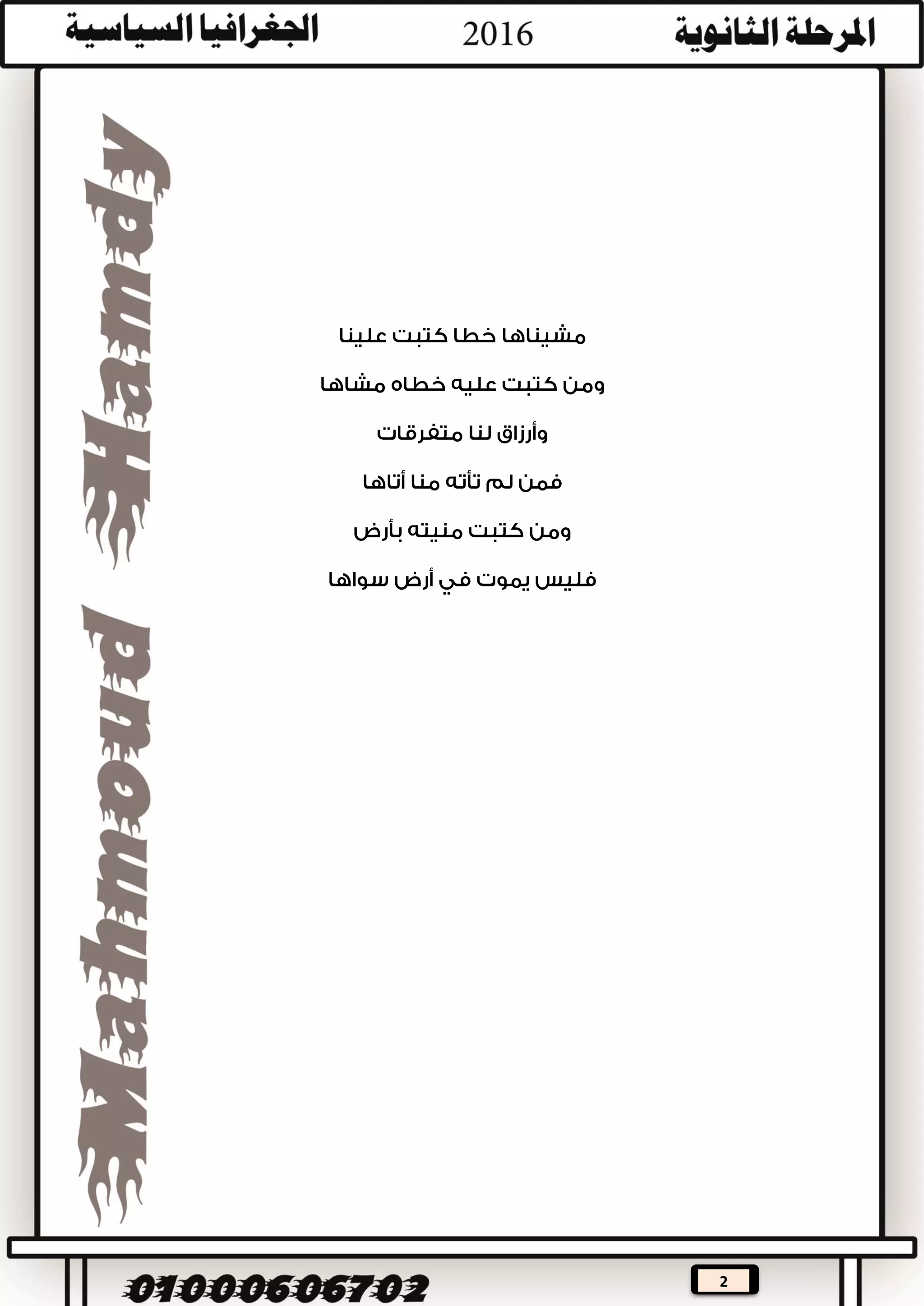 المرحلة الثانوية 2016 الجغرافيا السياسية

Mahmoud Hamdy

مشيناها خطا كتبت علينا

ومن كتبت عليه خطاه مشاها

وأرزاق لنا متفرقات

فمن لم تأته منا أتاها

ومن كتبت منيته بأرض

فليس يموت في أرض سواها

2

01000606702